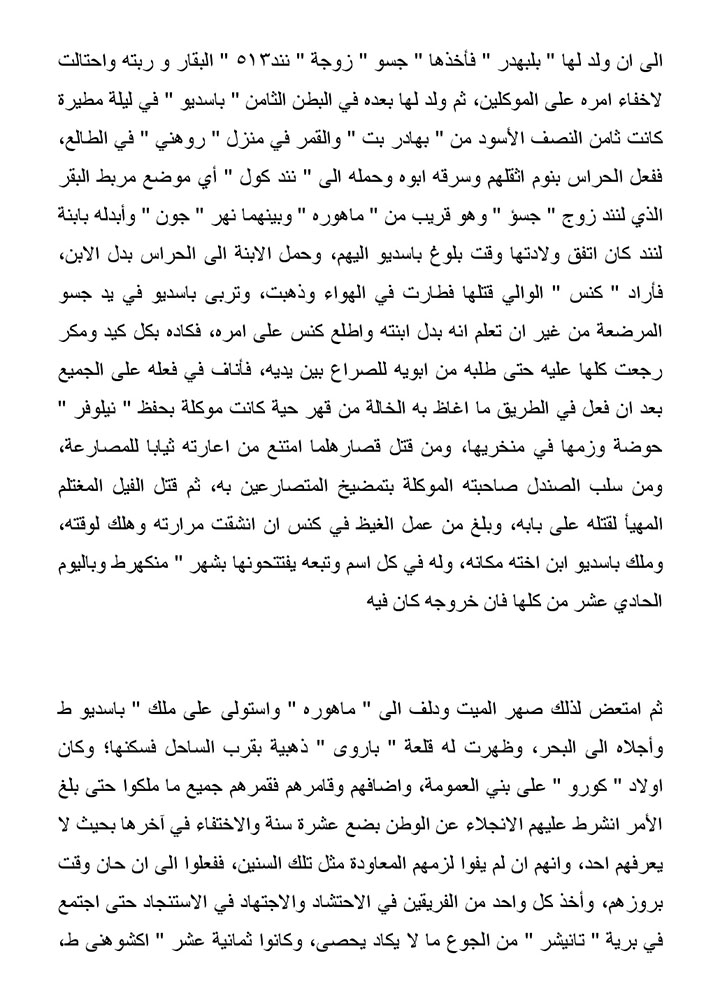 الى ان ولد لها " بلبهدر " فأخذها " جسو " زوجة " نند٥١٣ " البقار و ربته واحتالت لاخفاء امره على الموكلين، ثم ولد لها بعده في البطن الثامن " باسديو " في ليلة مطيرة كانت ثامن النصف الأسود من " بهادر بت " والقمر في منزل " روهني " في الطالع، ففعل الحراس بنوم اثقلهم وسرقه ابوه وحمله الى " نند كول " أي موضع مربط البقر الذي لنند زوج " جسؤ " وهو قريب من " ماهوره " وبينهما نهر " جون " وأبدله بابنة لنند كان اتفق ولادتها وقت بلوغ باسديو اليهم، وحمل الابنة الى الحراس بدل الابن، فأراد " كنس " الوالي قتلها فطارت في الهواء وذهبت، وتربى باسديو في يد جسو المرضعة من غير ان تعلم انه بدل ابنته واطلع كنس على امره، فكاده بكل كيد ومكر رجعت كلها عليه حتى طلبه من ابويه للصراع بين يديه، فأناف في فعله على الجميع بعد ان فعل في الطريق ما اغاظ به الخالة من قهر حية كانت موكلة بحفظ " نيلوفر " حوضة وزمها في منخريها، ومن قتل قصارهلما امتنع من اعارته ثيابا للمصارعة، ومن سلب الصندل صاحبته الموكلة بتمضيخ المتصارعين به، ثم قتل الفيل المغتلم المهيأ لقتله على بابه، وبلغ من عمل الغيظ في كنس ان انشقت مرارته وهلك لوقته، وملك باسديو ابن اخته مكانه، وله في كل اسم وتبعه يفتتحونها بشهر " منكهرط وباليوم الحادي عشر من كلها فان خروجه كان فيه

ثم امتعض لذلك صهر الميت ودلف الى " ماهوره " واستولى على ملك " باسديو ط وأجلاه الى البحر، وظهرت له قلعة " باروى " ذهبية بقرب الساحل فسكنها؛ وكان اولاد " كورو " على بني العمومة، واضافهم وقامرهم فقمرهم جميع ما ملكوا حتى بلغ الأمر انشرط عليهم الانجلاء عن الوطن بضع عشرة سنة والاختفاء في آخرها بحيث لا يعرفهم احد، وانهم ان لم يفوا لزمهم المعاودة مثل تلك السنين، ففعلوا الى ان حان وقت بروزهم، وأخذ كل واحد من الفريقين في الاحتشاد والاجتهاد في الاستنجاد حتى اجتمع في برية " تانيشر " من الجوع ما لا يكاد يحصى، وكانوا ثمانية عشر " اكشوهنى ط،